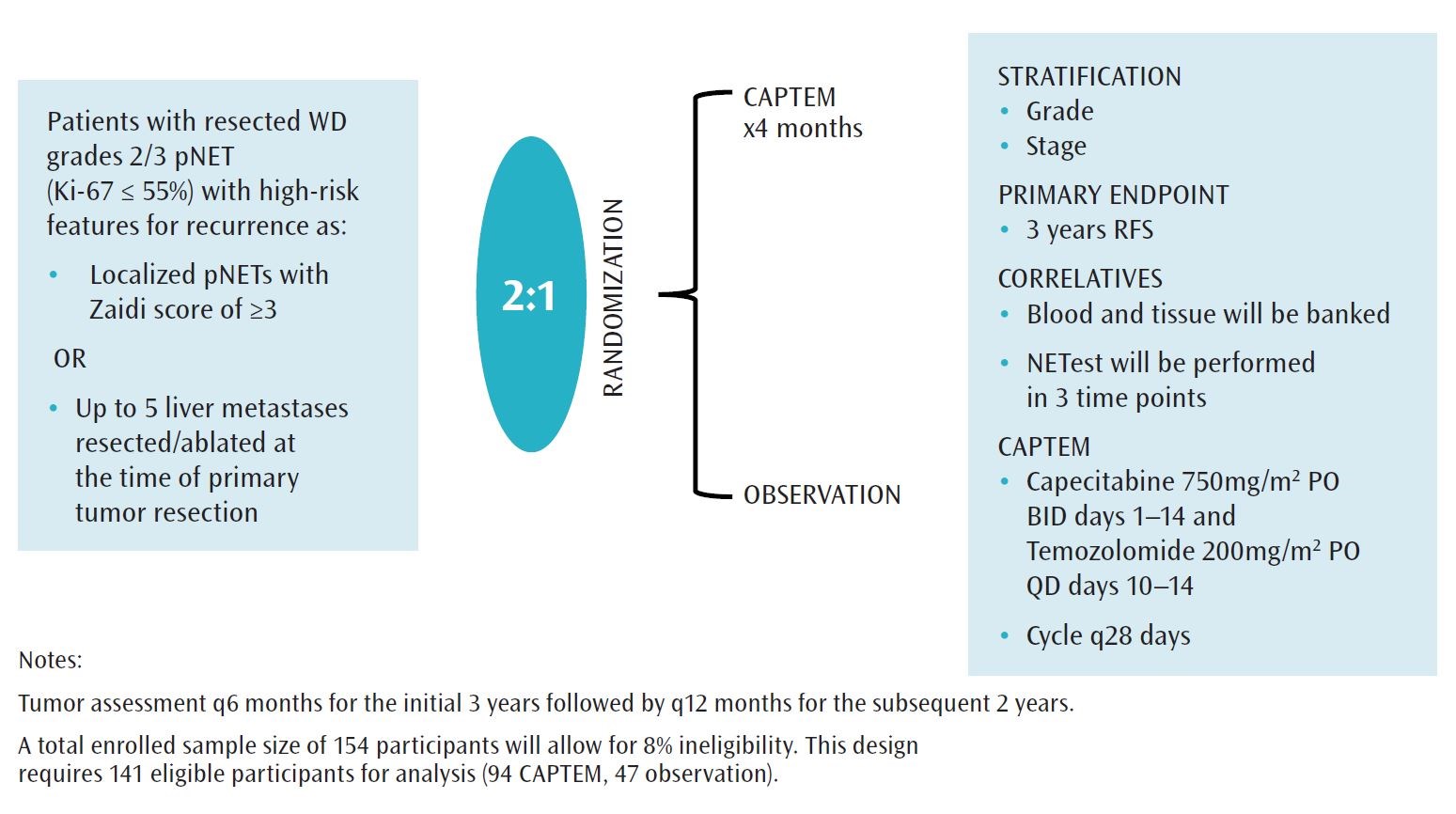 Patients with resected WD grades 2/3 pNET (Ki-67 ≤ 55%) with high-risk features for recurrence as:

• Localized pNETs with Zaidi score of ≥3

OR

• Up to 5 liver metastases resected/ablated at the time of primary tumor resection

2:1

RANDOMIZATION

CAPTEM x4 months

OBSERVATION

STRATIFICATION
• Grade
• Stage

PRIMARY ENDPOINT
• 3 years RFS

CORRELATIVES
• Blood and tissue will be banked
• NETest will be performed in 3 time points

CAPTEM
• Capecitabine 750mg/m² PO BID days 1–14 and Temozolomide 200mg/m² PO QD days 10–14
• Cycle q28 days

Notes:

Tumor assessment q6 months for the initial 3 years followed by q12 months for the subsequent 2 years.

A total enrolled sample size of 154 participants will allow for 8% ineligibility. This design requires 141 eligible participants for analysis (94 CAPTEM, 47 observation).